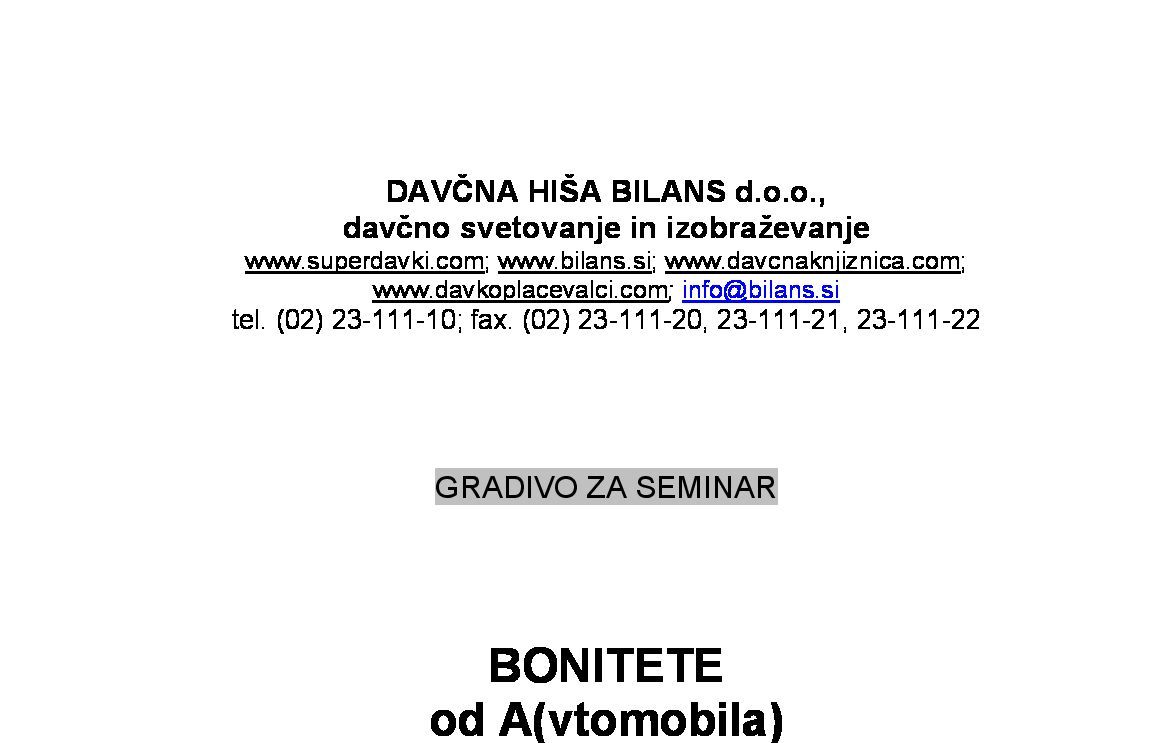 DAVČNA HIŠA BILANS d.o.o.,
davčno svetovanje in izobraževanje
www.superdavki.com; www.bilans.si; www.davcnaknjiznica.com; www.davkoplacevalci.com; info@bilans.si
tel. (02) 23-111-10; fax. (02) 23-111-20, 23-111-21, 23-111-22

GRADIVO ZA SEMINAR

BONITETE
od A(vtomobila)